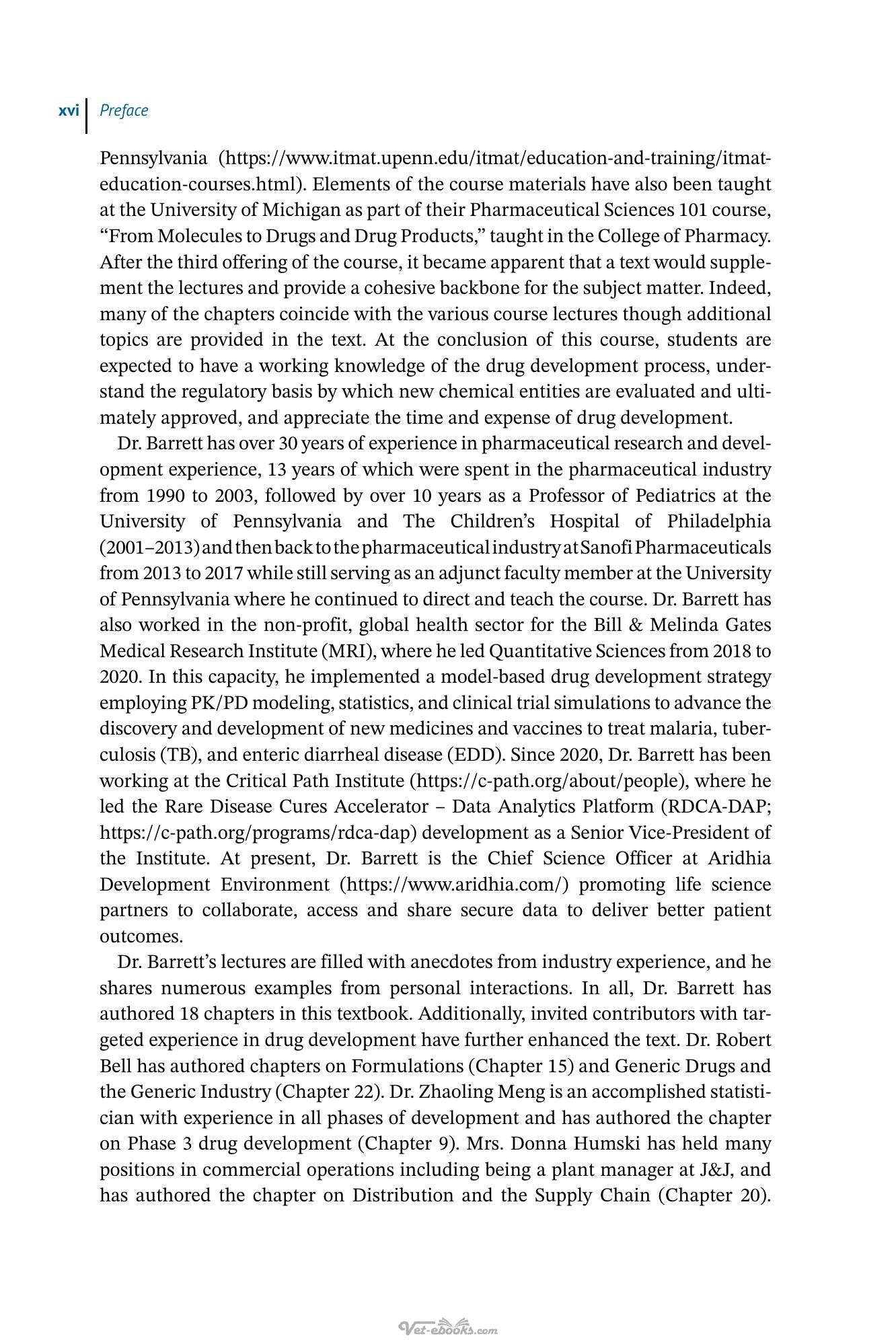 xvi Preface

Pennsylvania (https://www.itmat.upenn.edu/itmat/education-and-training/itmat-education-courses.html). Elements of the course materials have also been taught at the University of Michigan as part of their Pharmaceutical Sciences 101 course, "From Molecules to Drugs and Drug Products," taught in the College of Pharmacy. After the third offering of the course, it became apparent that a text would supplement the lectures and provide a cohesive backbone for the subject matter. Indeed, many of the chapters coincide with the various course lectures though additional topics are provided in the text. At the conclusion of this course, students are expected to have a working knowledge of the drug development process, understand the regulatory basis by which new chemical entities are evaluated and ultimately approved, and appreciate the time and expense of drug development.

Dr. Barrett has over 30 years of experience in pharmaceutical research and development experience, 13 years of which were spent in the pharmaceutical industry from 1990 to 2003, followed by over 10 years as a Professor of Pediatrics at the University of Pennsylvania and The Children's Hospital of Philadelphia (2001–2013) and then back to the pharmaceutical industry at Sanofi Pharmaceuticals from 2013 to 2017 while still serving as an adjunct faculty member at the University of Pennsylvania where he continued to direct and teach the course. Dr. Barrett has also worked in the non-profit, global health sector for the Bill & Melinda Gates Medical Research Institute (MRI), where he led Quantitative Sciences from 2018 to 2020. In this capacity, he implemented a model-based drug development strategy employing PK/PD modeling, statistics, and clinical trial simulations to advance the discovery and development of new medicines and vaccines to treat malaria, tuberculosis (TB), and enteric diarrheal disease (EDD). Since 2020, Dr. Barrett has been working at the Critical Path Institute (https://c-path.org/about/people), where he led the Rare Disease Cures Accelerator – Data Analytics Platform (RDCA-DAP; https://c-path.org/programs/rdca-dap) development as a Senior Vice-President of the Institute. At present, Dr. Barrett is the Chief Science Officer at Aridhia Development Environment (https://www.aridhia.com/) promoting life science partners to collaborate, access and share secure data to deliver better patient outcomes.

Dr. Barrett's lectures are filled with anecdotes from industry experience, and he shares numerous examples from personal interactions. In all, Dr. Barrett has authored 18 chapters in this textbook. Additionally, invited contributors with targeted experience in drug development have further enhanced the text. Dr. Robert Bell has authored chapters on Formulations (Chapter 15) and Generic Drugs and the Generic Industry (Chapter 22). Dr. Zhaoling Meng is an accomplished statistician with experience in all phases of development and has authored the chapter on Phase 3 drug development (Chapter 9). Mrs. Donna Humski has held many positions in commercial operations including being a plant manager at J&J, and has authored the chapter on Distribution and the Supply Chain (Chapter 20).

Vet-ebooks.com